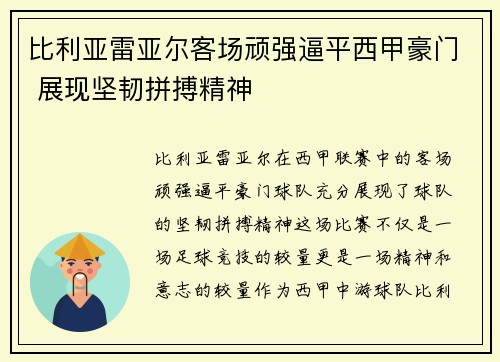 比利亚雷亚尔客场顽强逼平西甲豪门 展现坚韧拼搏精神

比利亚雷亚尔在西甲联赛中的客场顽强逼平豪门球队充分展现了球队的坚韧拼搏精神这场比赛不仅是一场足球竞技的较量更是一场精神和意志的较量作为西甲中游球队比利